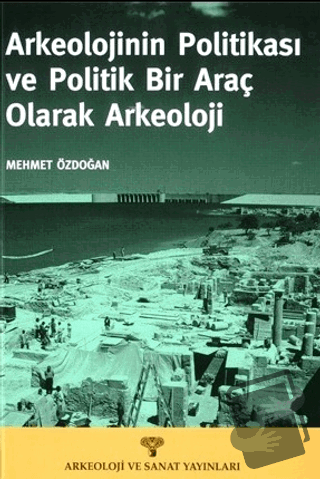 Arkeolojinin Politikası ve Politik Bir Araç Olarak Arkeoloji

MEHMET ÖZDOĞAN

ARKEOLOJİ VE SANAT YAYINLARI